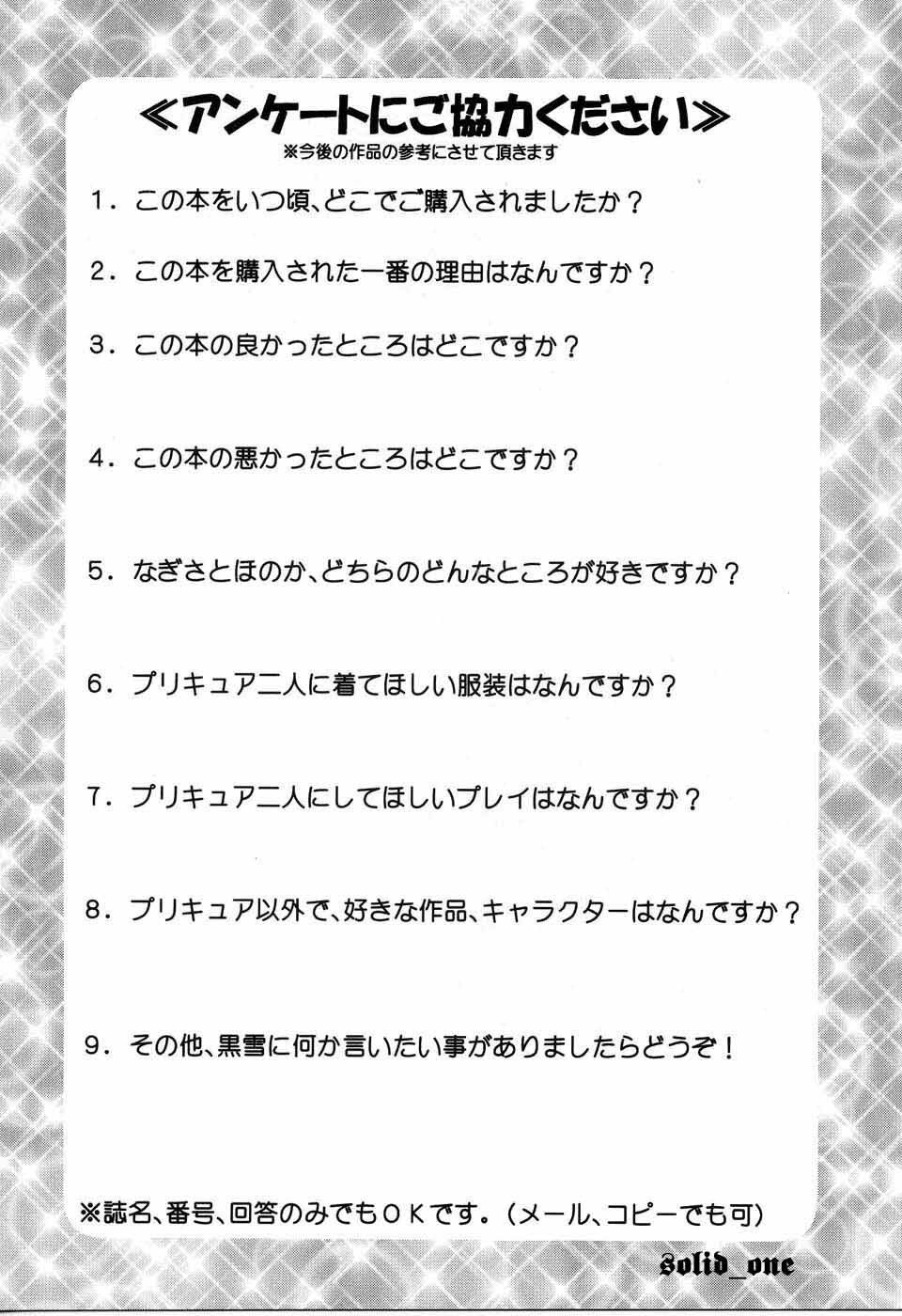 ≪アンケートにご協力ください≫
※今後の作品の参考にさせて頂きます

1．この本をいつ頃、どこでご購入されましたか？

2．この本を購入された一番の理由はなんですか？

3．この本の良かったところはどこですか？

4．この本の悪かったところはどこですか？

5．なぎさとほのか、どちらのどんなところが好きですか？

6．プリキュア二人に着てほしい服装はなんですか？

7．プリキュア二人にしてほしいプレイはなんですか？

8．プリキュア以外で、好きな作品、キャラクターはなんですか？

9．その他、黒雪に何か言いたい事がありましたらどうぞ！

※誌名、番号、回答のみでもＯＫです。（メール、コピーでも可）

solid_one